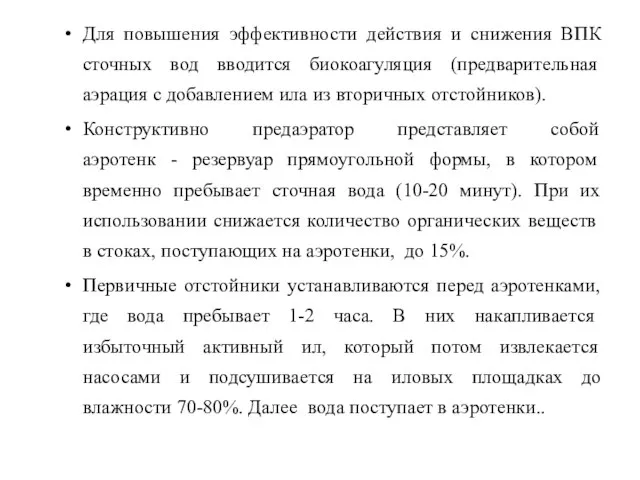 • Для повышения эффективности действия и снижения ВПК сточных вод вводится биокоагуляция (предварительная аэрация с добавлением ила из вторичных отстойников).

• Конструктивно предаэратор представляет собой аэротенк - резервуар прямоугольной формы, в котором временно пребывает сточная вода (10-20 минут). При их использовании снижается количество органических веществ в стоках, поступающих на аэротенки, до 15%.

• Первичные отстойники устанавливаются перед аэротенками, где вода пребывает 1-2 часа. В них накапливается избыточный активный ил, который потом извлекается насосами и подсушивается на иловых площадках до влажности 70-80%. Далее вода поступает в аэротенки..